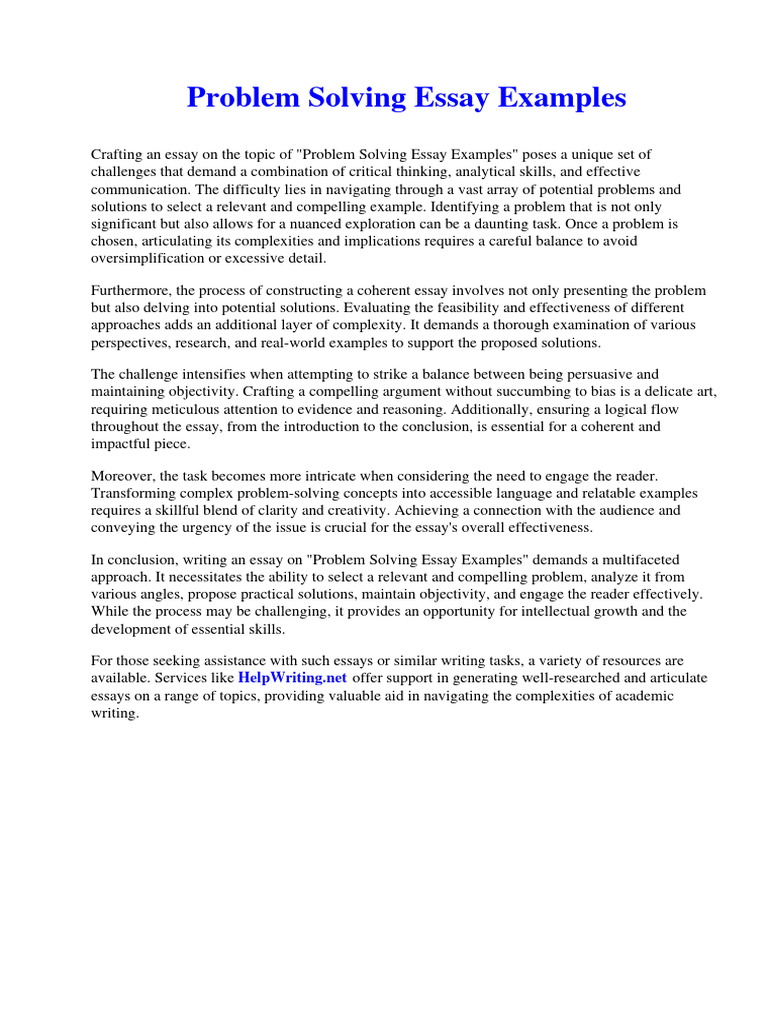 Problem Solving Essay Examples

Crafting an essay on the topic of "Problem Solving Essay Examples" poses a unique set of challenges that demand a combination of critical thinking, analytical skills, and effective communication. The difficulty lies in navigating through a vast array of potential problems and solutions to select a relevant and compelling example. Identifying a problem that is not only significant but also allows for a nuanced exploration can be a daunting task. Once a problem is chosen, articulating its complexities and implications requires a careful balance to avoid oversimplification or excessive detail.

Furthermore, the process of constructing a coherent essay involves not only presenting the problem but also delving into potential solutions. Evaluating the feasibility and effectiveness of different approaches adds an additional layer of complexity. It demands a thorough examination of various perspectives, research, and real-world examples to support the proposed solutions.

The challenge intensifies when attempting to strike a balance between being persuasive and maintaining objectivity. Crafting a compelling argument without succumbing to bias is a delicate art, requiring meticulous attention to evidence and reasoning. Additionally, ensuring a logical flow throughout the essay, from the introduction to the conclusion, is essential for a coherent and impactful piece.

Moreover, the task becomes more intricate when considering the need to engage the reader. Transforming complex problem-solving concepts into accessible language and relatable examples requires a skillful blend of clarity and creativity. Achieving a connection with the audience and conveying the urgency of the issue is crucial for the essay's overall effectiveness.

In conclusion, writing an essay on "Problem Solving Essay Examples" demands a multifaceted approach. It necessitates the ability to select a relevant and compelling problem, analyze it from various angles, propose practical solutions, maintain objectivity, and engage the reader effectively. While the process may be challenging, it provides an opportunity for intellectual growth and the development of essential skills.

For those seeking assistance with such essays or similar writing tasks, a variety of resources are available. Services like HelpWriting.net offer support in generating well-researched and articulate essays on a range of topics, providing valuable aid in navigating the complexities of academic writing.